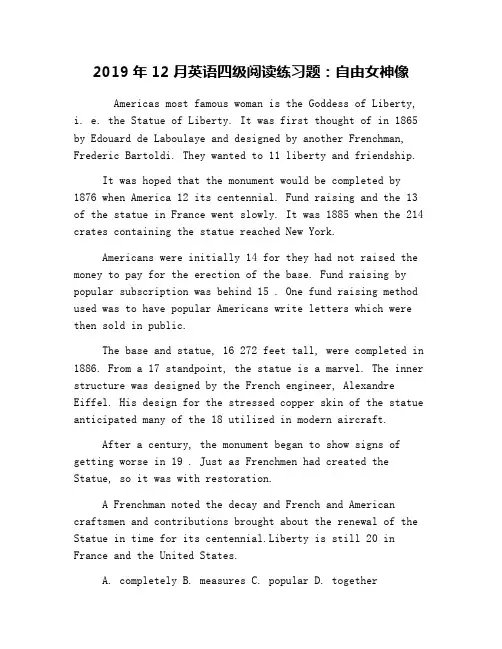 2019 年 12 月英语四级阅读练习题：自由女神像

Americas most famous woman is the Goddess of Liberty, i. e. the Statue of Liberty. It was first thought of in 1865 by Edouard de Laboulaye and designed by another Frenchman, Frederic Bartoldi. They wanted to 11 liberty and friendship.

It was hoped that the monument would be completed by 1876 when America 12 its centennial. Fund raising and the 13 of the statue in France went slowly. It was 1885 when the 214 crates containing the statue reached New York.

Americans were initially 14 for they had not raised the money to pay for the erection of the base. Fund raising by popular subscription was behind 15 . One fund raising method used was to have popular Americans write letters which were then sold in public.

The base and statue, 16 272 feet tall, were completed in 1886. From a 17 standpoint, the statue is a marvel. The inner structure was designed by the French engineer, Alexandre Eiffel. His design for the stressed copper skin of the statue anticipated many of the 18 utilized in modern aircraft.

After a century, the monument began to show signs of getting worse in 19 . Just as Frenchmen had created the Statue, so it was with restoration.

A Frenchman noted the decay and French and American craftsmen and contributions brought about the renewal of the Statue in time for its centennial.Liberty is still 20 in France and the United States.

A. completely B. measures C. popular D. together